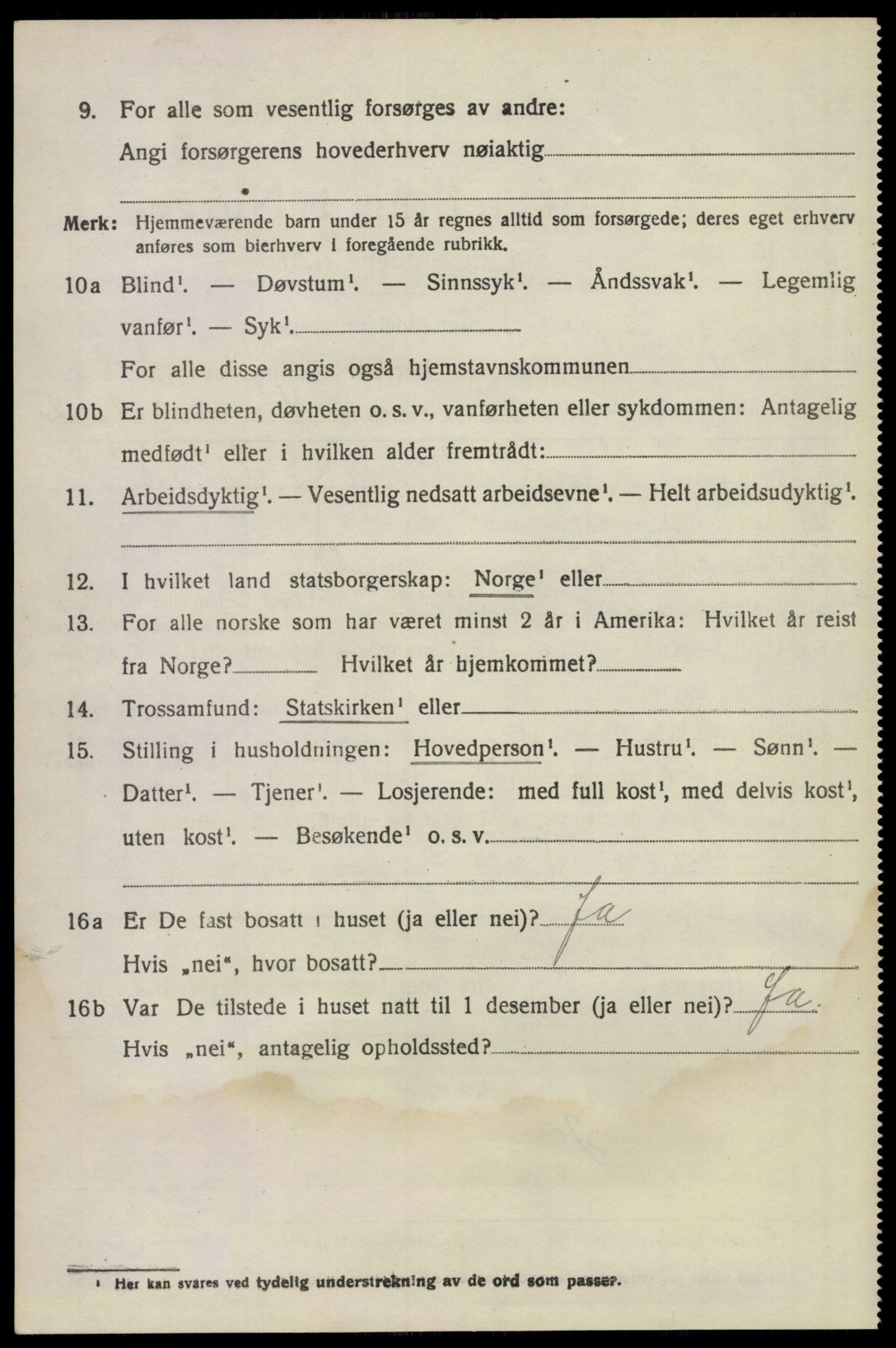 9. For alle som vesentlig forsørges av andre:
Angi forsørgerens hovederhverv nøiaktig

Merk: Hjemmeværende barn under 15 år regnes alltid som forsørgede; deres eget erhverv anføres som bierhverv i foregående rubrikk.

10a Blind$^1$. — Døvstum$^1$. — Sinnssyk$^1$. — Åndssvak$^1$. — Legemlig vanfør$^1$. — Syk$^1$.
For alle disse angis også hjemstavnskommunen

10b Er blindheten, døvheten o. s. v., vanførheten eller sykdommen: Antagelig medfødt$^1$ eller i hvilken alder fremtrådt:

11. Arbeidsdyktig$^1$. — Vesentlig nedsatt arbeidsevne$^1$. — Helt arbeidsudyktig$^1$.

12. I hvilket land statsborgerskap: Norge$^1$ eller

13. For alle norske som har været minst 2 år i Amerika: Hvilket år reist fra Norge? Hvilket år hjemkommet?

14. Trossamfund: Statskirken$^1$ eller

15. Stilling i husholdningen: Hovedperson$^1$. — Hustru$^1$. — Sønn$^1$. — Datter$^1$. — Tjener$^1$. — Losjerende: med full kost$^1$, med delvis kost$^1$, uten kost$^1$. — Besøkende$^1$ o. s. v.

16a Er De fast bosatt i huset (ja eller nei)? Ja
Hvis „nei“, hvor bosatt?

16b Var De tilstede i huset natt til 1 desember (ja eller nei)? Ja
Hvis „nei“, antagelig opholdssted?

$^1$ Her kan svares ved tydelig understrekning av de ord som passer.